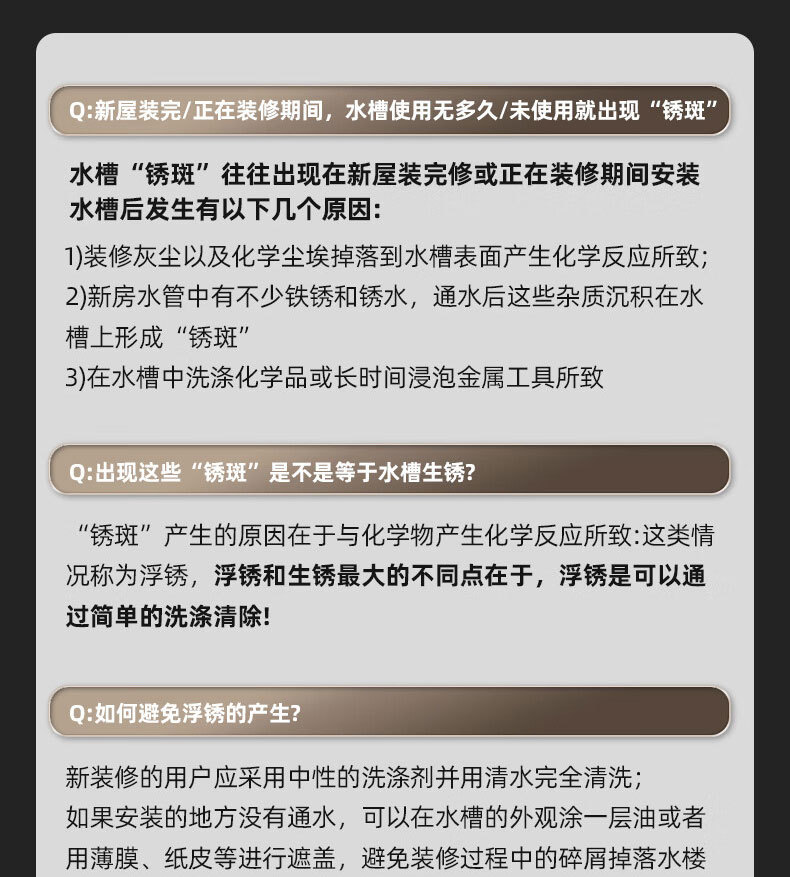 Q:新屋装完/正在装修期间，水槽使用无多久/未使用就出现“锈斑”

水槽“锈斑”往往出现在新屋装完修或正在装修期间安装水槽后发生有以下几个原因:

1)装修灰尘以及化学尘埃掉落到水槽表面产生化学反应所致;
2)新房水管中有不少铁锈和锈水，通水后这些杂质沉积在水槽上形成“锈斑”
3)在水槽中洗涤化学品或长时间浸泡金属工具所致

Q:出现这些“锈斑”是不是等于水槽生锈?

“锈斑”产生的原因在于与化学物产生化学反应所致:这类情况称为浮锈，浮锈和生锈最大的不同点在于，浮锈是可以通过简单的洗涤清除!

Q:如何避免浮锈的产生?

新装修的用户应采用中性的洗涤剂并用清水完全清洗;
如果安装的地方没有通水，可以在水槽的外观涂一层油或者用薄膜、纸皮等进行遮盖，避免装修过程中的碎屑掉落水楼